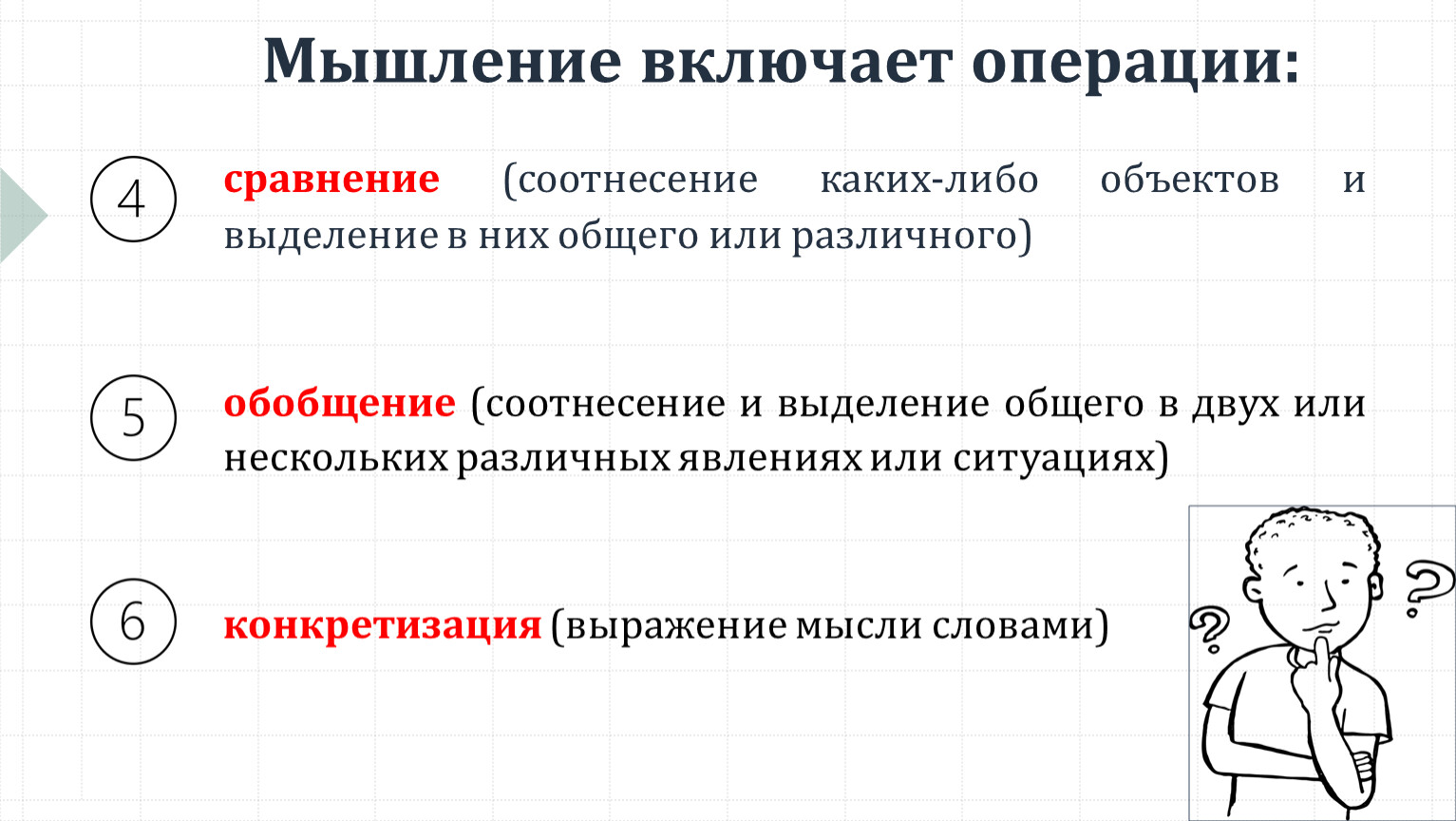 Мышление включает операции:

4

сравнение (соотнесение каких-либо объектов и выделение в них общего или различного)

5

обобщение (соотнесение и выделение общего в двух или нескольких различных явлениях или ситуациях)

6

конкретизация (выражение мысли словами)